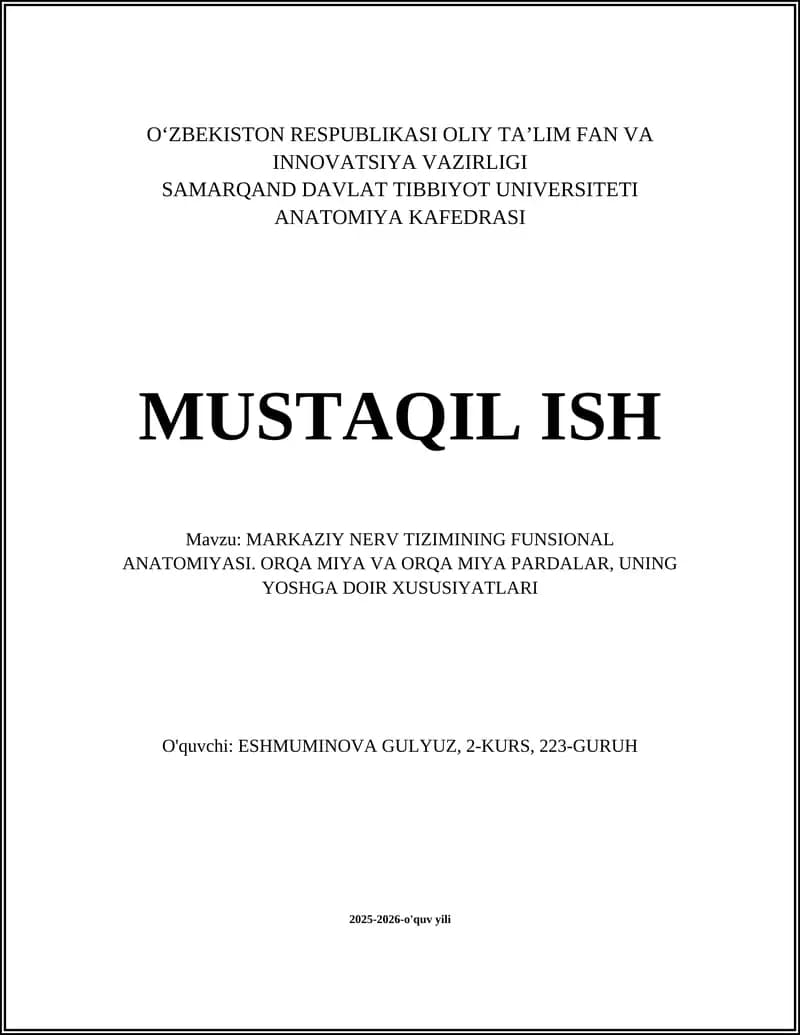 O‘ZBEKISTON RESPUBLIKASI OLIY TA’LIM FAN VA INNOVATSIYA VAZIRLIGI
SAMARQAND DAVLAT TIBBIYOT UNIVERSITETI
ANATOMIYA KAFEDRASI

MUSTAQIL ISH

Mavzu: MARKAZIY NERV TIZIMINING FUNSIONAL ANATOMIYASI. ORQA MIYA VA ORQA MIYA PARDALAR, UNING YOSHGA DOIR XUSUSIYATLARI

O'quvchi: ESHMUMINOVA GULYUZ, 2-KURS, 223-GURUH

2025-2026-o'quv yili